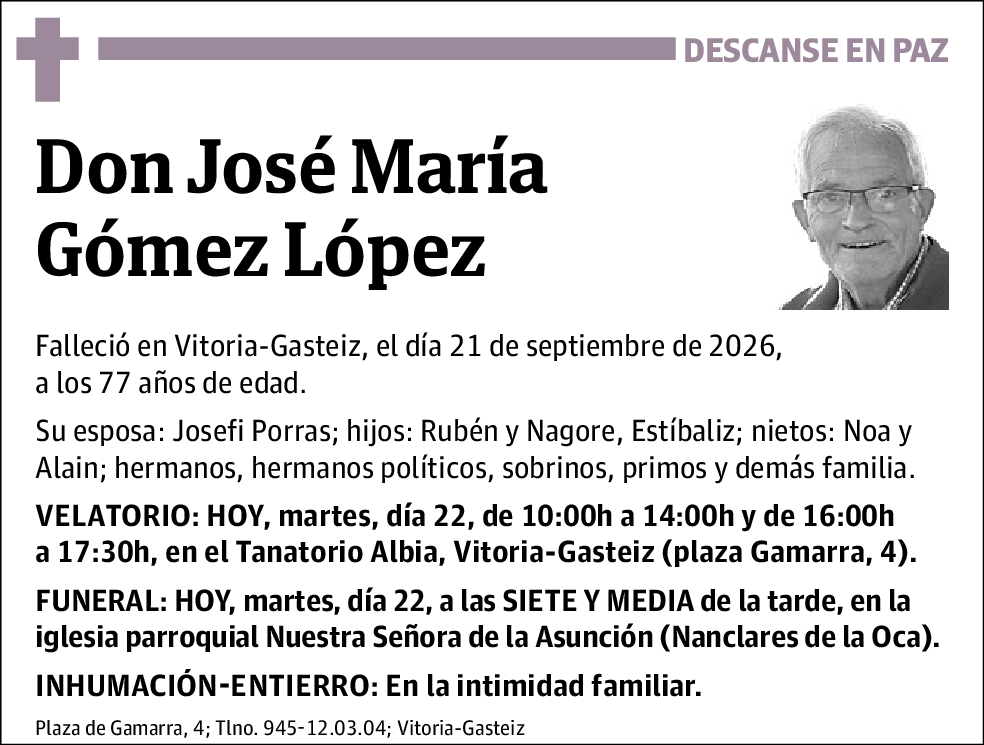 DESCANSE EN PAZ

Don José María Gómez López

Falleció en Vitoria-Gasteiz, el día 21 de septiembre de 2026, a los 77 años de edad.

Su esposa: Josefi Porras; hijos: Rubén y Nagore, Estíbaliz; nietos: Noa y Alain; hermanos, hermanos políticos, sobrinos, primos y demás familia.

VELATORIO: HOY, martes, día 22, de 10:00h a 14:00h y de 16:00h a 17:30h, en el Tanatorio Albia, Vitoria-Gasteiz (plaza Gamarra, 4).

FUNERAL: HOY, martes, día 22, a las SIETE Y MEDIA de la tarde, en la iglesia parroquial Nuestra Señora de la Asunción (Nanclares de la Oca).

INHUMACIÓN-ENTIERRO: En la intimidad familiar.

Plaza de Gamarra, 4; Tlno. 945-12.03.04; Vitoria-Gasteiz